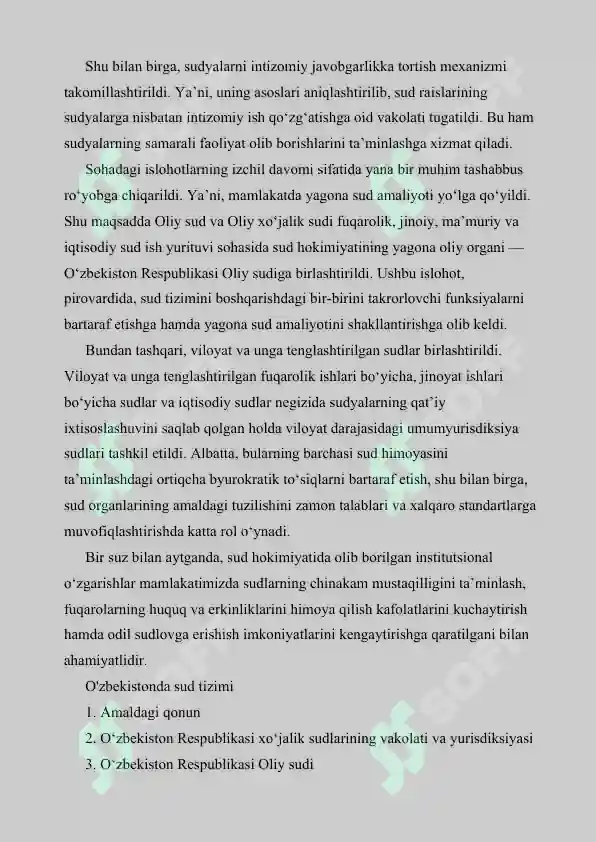 Shu bilan birga, sudyalarni intizomiy javobgarlikka tortish mexanizmi takomillashtirildi. Ya'ni, uning asoslari aniqlashtirilib, sud raislarining sudyalarga nisbatan intizomiy ish qo'zg'atishga oid vakolati tugatildi. Bu ham sudyalarning samarali faoliyat olib borishlarini ta'minlashga xizmat qiladi.

Sohadagi islohotlarning izchil davomi sifatida yana bir muhim tashabbus ro'yobga chiqarildi. Ya'ni, mamlakatda yagona sud amaliyoti yo'lga qo'yildi. Shu maqsadda Oliy sud va Oliy xo'jalik sudi fuqarolik, jinoiy, ma'muriy va iqtisodiy sud ish yurituvi sohasida sud hokimiyatining yagona oliy organi — O'zbekiston Respublikasi Oliy sudiga birlashtirildi. Ushbu islohot, pirovardida, sud tizimini boshqarishdagi bir-birini takrorlovchi funksiyalarni bartaraf etishga hamda yagona sud amaliyotini shakllantirishga olib keldi.

Bundan tashqari, viloyat va unga tenglashtirilgan sudlar birlashtirildi. Viloyat va unga tenglashtirilgan fuqarolik ishlari bo'yicha, jinoyat ishlari bo'yicha sudlar va iqtisodiy sudlar negizida sudyalarning qat'iy ixtisoslashuvini saqlab qolgan holda viloyat darajasidagi umumyurisdiksiya sudlari tashkil etildi. Albatta, bularning barchasi sud himoyasini ta'minlashdagi ortiqcha byurokratik to'siqlarni bartaraf etish, shu bilan birga, sud organlarining amaldagi tuzilishini zamon talablari va xalqaro standartlarga muvofiqlashtirishda katta rol o'ynadi.

Bir suz bilan aytganda, sud hokimiyatida olib borilgan institutsional o'zgarishlar mamlakatimizda sudlarning chinakam mustaqilligini ta'minlash, fuqarolarning huquq va erkinliklarini himoya qilish kafolatlarini kuchaytirish hamda odil sudlovga erishish imkoniyatlarini kengaytirishga qaratilgani bilan ahamiyatlidir.

O'zbekistonda sud tizimi

1. Amaldagi qonun

2. O'zbekiston Respublikasi xo'jalik sudlarining vakolati va yurisdiksiyasi

3. O'zbekiston Respublikasi Oliy sudi